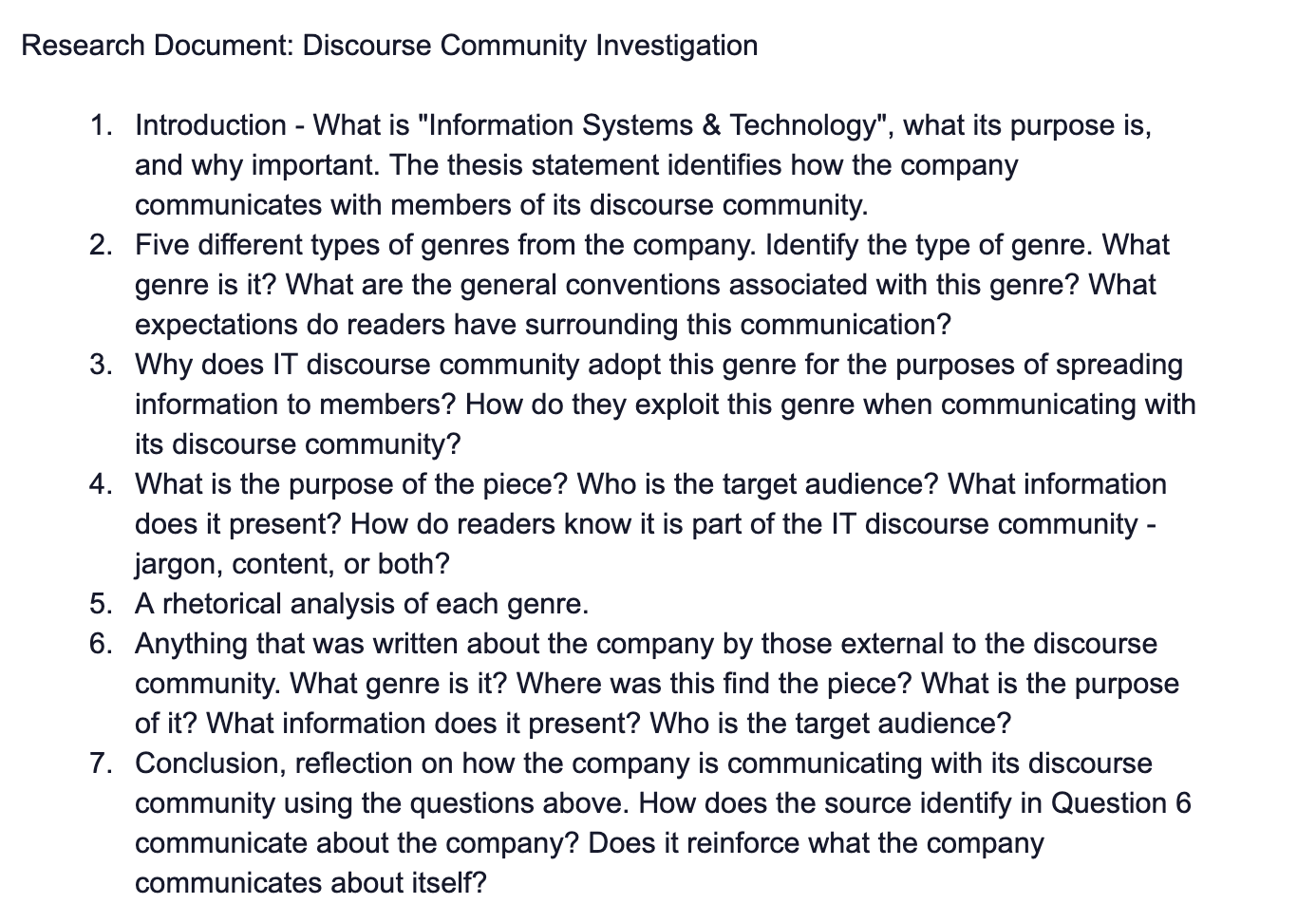 Research Document: Discourse Community Investigation

1. Introduction - What is "Information Systems & Technology", what its purpose is, and why important. The thesis statement identifies how the company communicates with members of its discourse community.
2. Five different types of genres from the company. Identify the type of genre. What genre is it? What are the general conventions associated with this genre? What expectations do readers have surrounding this communication?
3. Why does IT discourse community adopt this genre for the purposes of spreading information to members? How do they exploit this genre when communicating with its discourse community?
4. What is the purpose of the piece? Who is the target audience? What information does it present? How do readers know it is part of the IT discourse community - jargon, content, or both?
5. A rhetorical analysis of each genre.
6. Anything that was written about the company by those external to the discourse community. What genre is it? Where was this find the piece? What is the purpose of it? What information does it present? Who is the target audience?
7. Conclusion, reflection on how the company is communicating with its discourse community using the questions above. How does the source identify in Question 6 communicate about the company? Does it reinforce what the company communicates about itself?